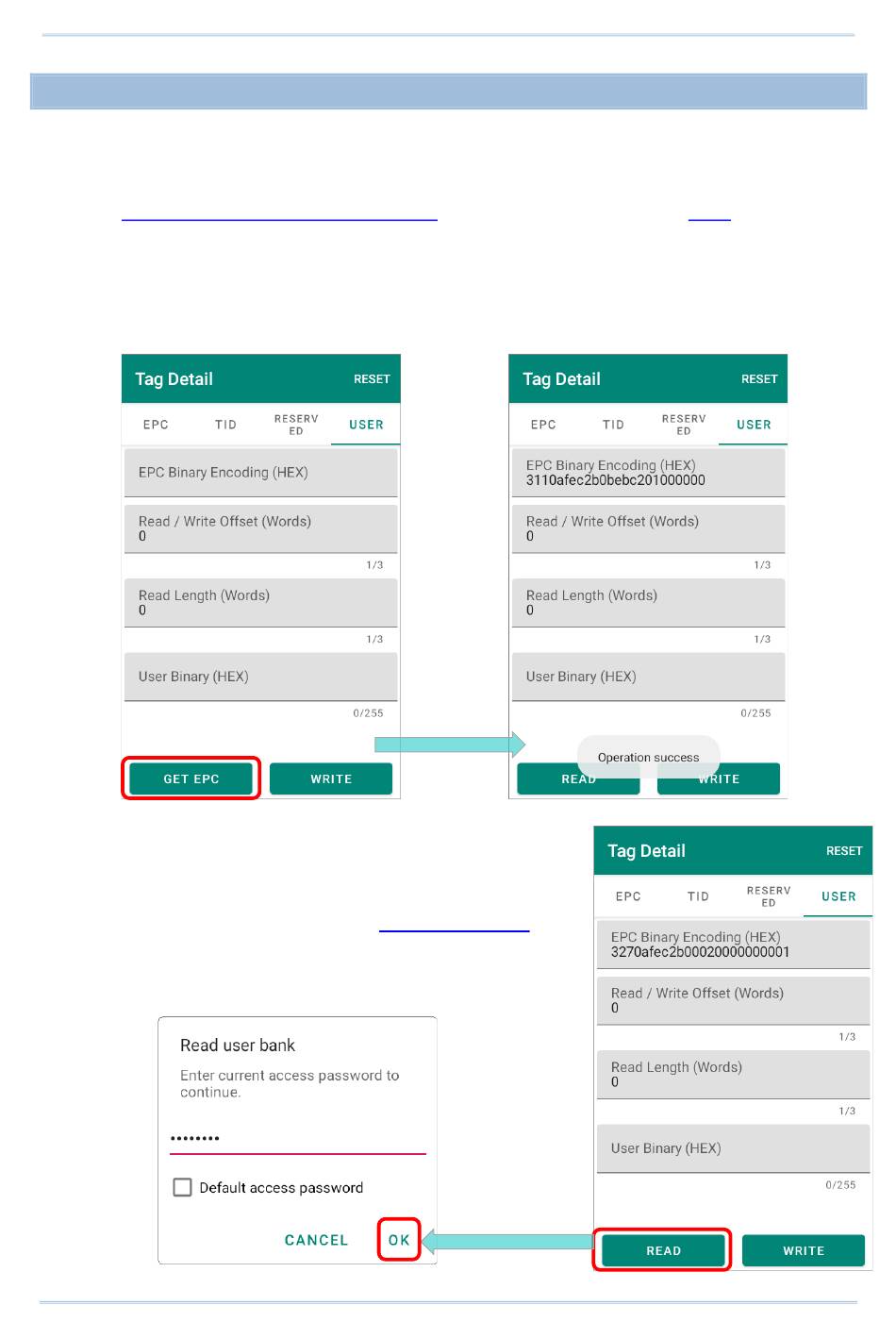 Tag Detail RESET

EPC TID RESERVED USER

EPC Binary Encoding (HEX)

Read / Write Offset (Words)
0

1/3

Read Length (Words)
0

1/3

User Binary (HEX)

0/255

GET EPC WRITE

Tag Detail RESET

EPC TID RESERVED USER

EPC Binary Encoding (HEX)
3110afec2b0bebc201000000

Read / Write Offset (Words)
0

1/3

Read Length (Words)
0

1/3

User Binary (HEX)

0/255

Operation success

READ WRITE

Tag Detail RESET

EPC TID RESERVED USER

EPC Binary Encoding (HEX)
3270afec2b00020000000001

Read / Write Offset (Words)
0

1/3

Read Length (Words)
0

1/3

User Binary (HEX)

0/255

READ WRITE

Read user bank

Enter current access password to continue.

••••••••

Default access password

CANCEL OK